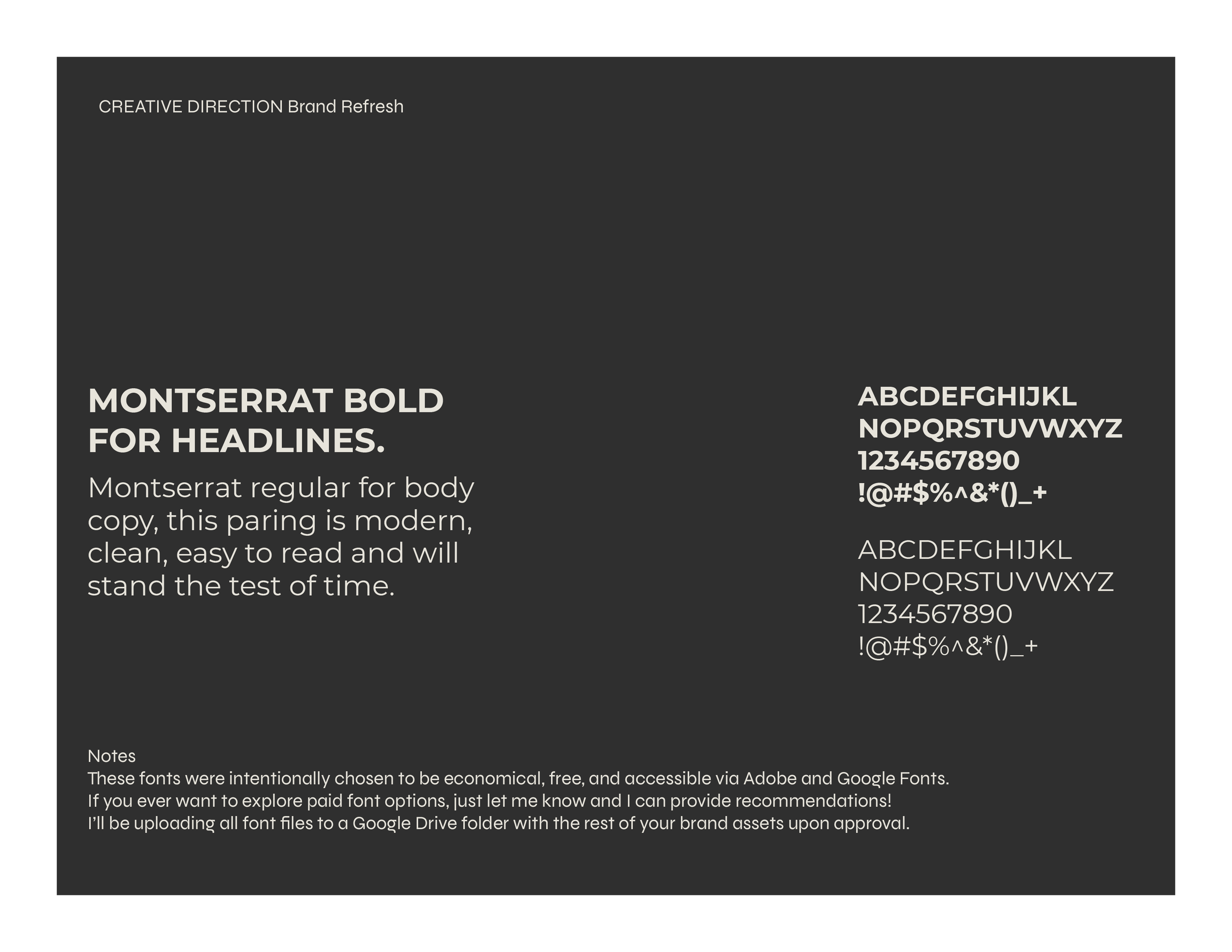 CREATIVE DIRECTION Brand Refresh

MONTSERRAT BOLD FOR HEADLINES.

Montserrat regular for body copy, this paring is modern, clean, easy to read and will stand the test of time.

ABCDEFGHIJKL
NOPQRSTUVWXYZ
1234567890
!@#$%^&*()_+

ABCDEFGHIJKL
NOPQRSTUVWXYZ
1234567890
!@#$%^&*()_+

Notes
These fonts were intentionally chosen to be economical, free, and accessible via Adobe and Google Fonts.
If you ever want to explore paid font options, just let me know and I can provide recommendations!
I'll be uploading all font files to a Google Drive folder with the rest of your brand assets upon approval.